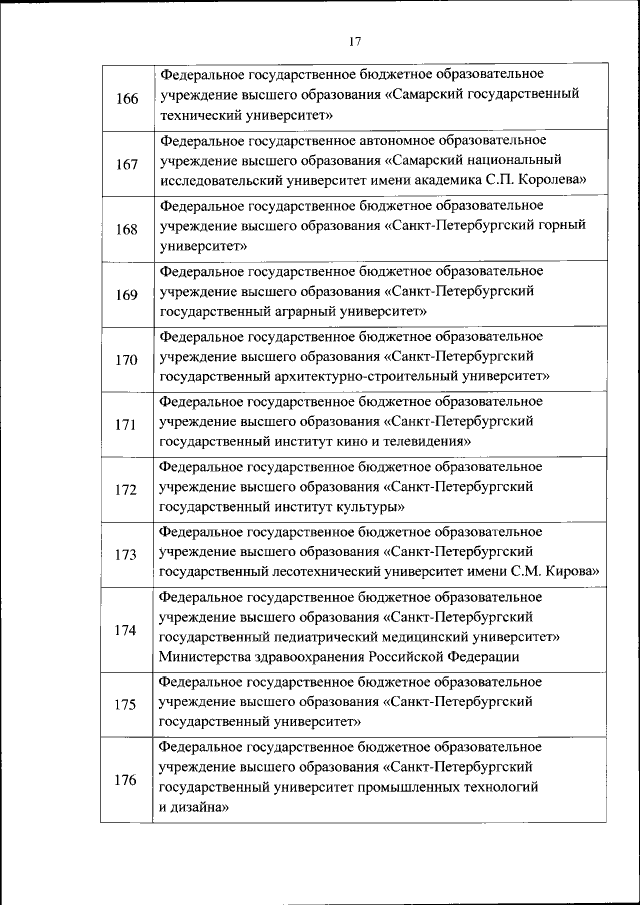 17

| | |
|---|---|
| 166 | Федеральное государственное бюджетное образовательное учреждение высшего образования «Самарский государственный технический университет» |
| 167 | Федеральное государственное автономное образовательное учреждение высшего образования «Самарский национальный исследовательский университет имени академика С.П. Королева» |
| 168 | Федеральное государственное бюджетное образовательное учреждение высшего образования «Санкт-Петербургский горный университет» |
| 169 | Федеральное государственное бюджетное образовательное учреждение высшего образования «Санкт-Петербургский государственный аграрный университет» |
| 170 | Федеральное государственное бюджетное образовательное учреждение высшего образования «Санкт-Петербургский государственный архитектурно-строительный университет» |
| 171 | Федеральное государственное бюджетное образовательное учреждение высшего образования «Санкт-Петербургский государственный институт кино и телевидения» |
| 172 | Федеральное государственное бюджетное образовательное учреждение высшего образования «Санкт-Петербургский государственный институт культуры» |
| 173 | Федеральное государственное бюджетное образовательное учреждение высшего образования «Санкт-Петербургский государственный лесотехнический университет имени С.М. Кирова» |
| 174 | Федеральное государственное бюджетное образовательное учреждение высшего образования «Санкт-Петербургский государственный педиатрический медицинский университет» Министерства здравоохранения Российской Федерации |
| 175 | Федеральное государственное бюджетное образовательное учреждение высшего образования «Санкт-Петербургский государственный университет» |
| 176 | Федеральное государственное бюджетное образовательное учреждение высшего образования «Санкт-Петербургский государственный университет промышленных технологий и дизайна» |